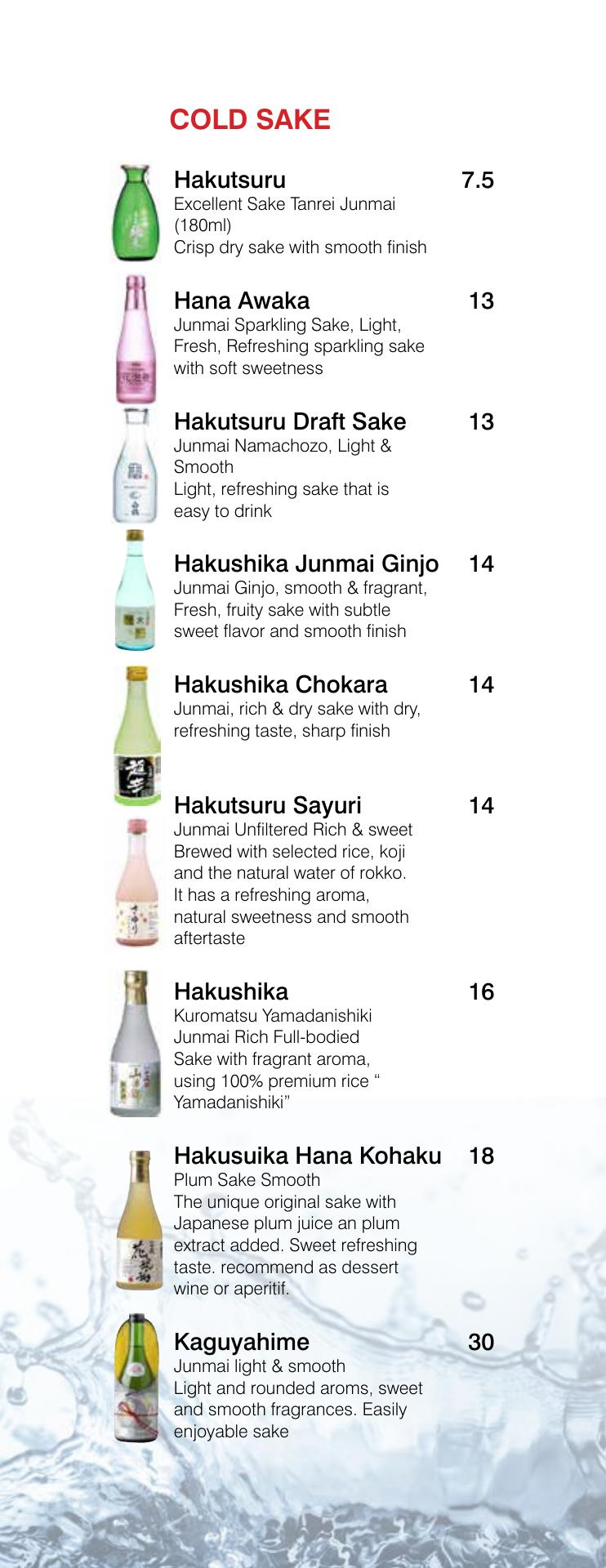 COLD SAKE

Hakutsuru 7.5
Excellent Sake Tanrei Junmai (180ml)
Crisp dry sake with smooth finish

Hana Awaka 13
Junmai Sparkling Sake, Light, Fresh, Refreshing sparkling sake with soft sweetness

Hakutsuru Draft Sake 13
Junmai Namachozo, Light & Smooth
Light, refreshing sake that is easy to drink

Hakushika Junmai Ginjo 14
Junmai Ginjo, smooth & fragrant,
Fresh, fruity sake with subtle sweet flavor and smooth finish

Hakushika Chokara 14
Junmai, rich & dry sake with dry, refreshing taste, sharp finish

Hakutsuru Sayuri 14
Junmai Unfiltered Rich & sweet
Brewed with selected rice, koji and the natural water of rokko.
It has a refreshing aroma, natural sweetness and smooth aftertaste

Hakushika 16
Kuromatsu Yamadanishiki
Junmai Rich Full-bodied
Sake with fragrant aroma, using 100% premium rice " Yamadanishiki"

Hakusuika Hana Kohaku 18
Plum Sake Smooth
The unique original sake with Japanese plum juice an plum extract added. Sweet refreshing taste. recommend as dessert wine or aperitif.

Kaguyahime 30
Junmai light & smooth
Light and rounded aroms, sweet and smooth fragrances. Easily enjoyable sake